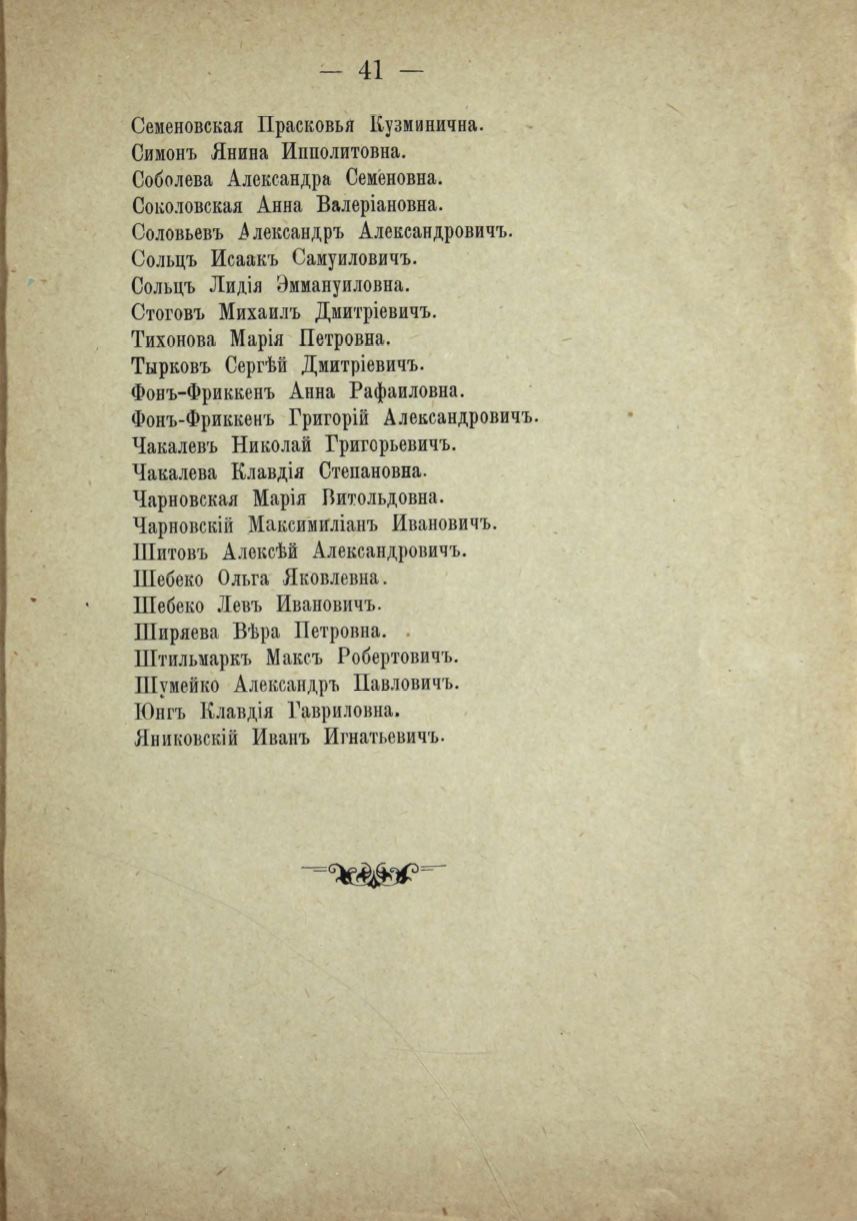 — 41 —

Семеновская Прасковья Кузминична.
Симонъ Янина Ипполитовна.
Соболева Александра Семеновна.
Соколовская Анна Валеріановна.
Соловьевъ Александръ Александровичъ.
Сольцъ Исаакъ Самуиловичъ.
Сольцъ Лидія Эммануиловна.
Стоговъ Михаилъ Дмитріевичъ.
Тихонова Марія Петровна.
Тырковъ Сергѣй Дмитріевичъ.
Фонъ-Фриккенъ Анна Рафаиловна.
Фонъ-Фриккенъ Григорій Александровичъ.
Чакалевъ Николай Григорьевичъ.
Чакалева Клавдія Степановна.
Чарновская Марія Витольдовна.
Чарновскій Максимиліанъ Ивановичъ.
Шитовъ Алексѣй Александровичъ.
Шебеко Ольга Яковлевна.
Шебеко Левъ Ивановичъ.
Ширяева Вѣра Петровна.
Штильмаркъ Максъ Робертовичъ.
Шумейко Александръ Павловичъ.
Юнгъ Клавдія Гавриловна.
Яниковскій Иванъ Игнатьевичъ.